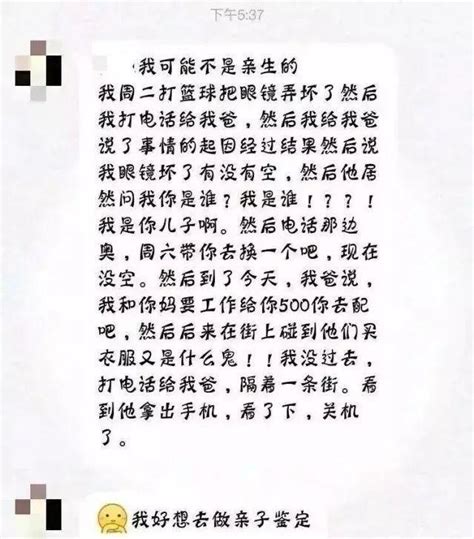 下午5:37

我可能不是亲生的
我周二打篮球把眼镜弄坏了然后我打电话给我爸，然后我给我爸说了事情的起因经过结果然后说我眼镜坏了有没有空，然后他居然问我你是谁？我是谁！？？？！我是你儿子啊。然后电话那边奥，周六带你去换一个吧，现在没空。然后到了今天，我爸说，我和你妈要工作给你500你去配吧，然后后来在街上碰到他们买衣服又是什么鬼！！我没过去，打电话给我爸，隔着一条街。看到他拿出手机，看了下，关机了。

我好想去做亲子鉴定